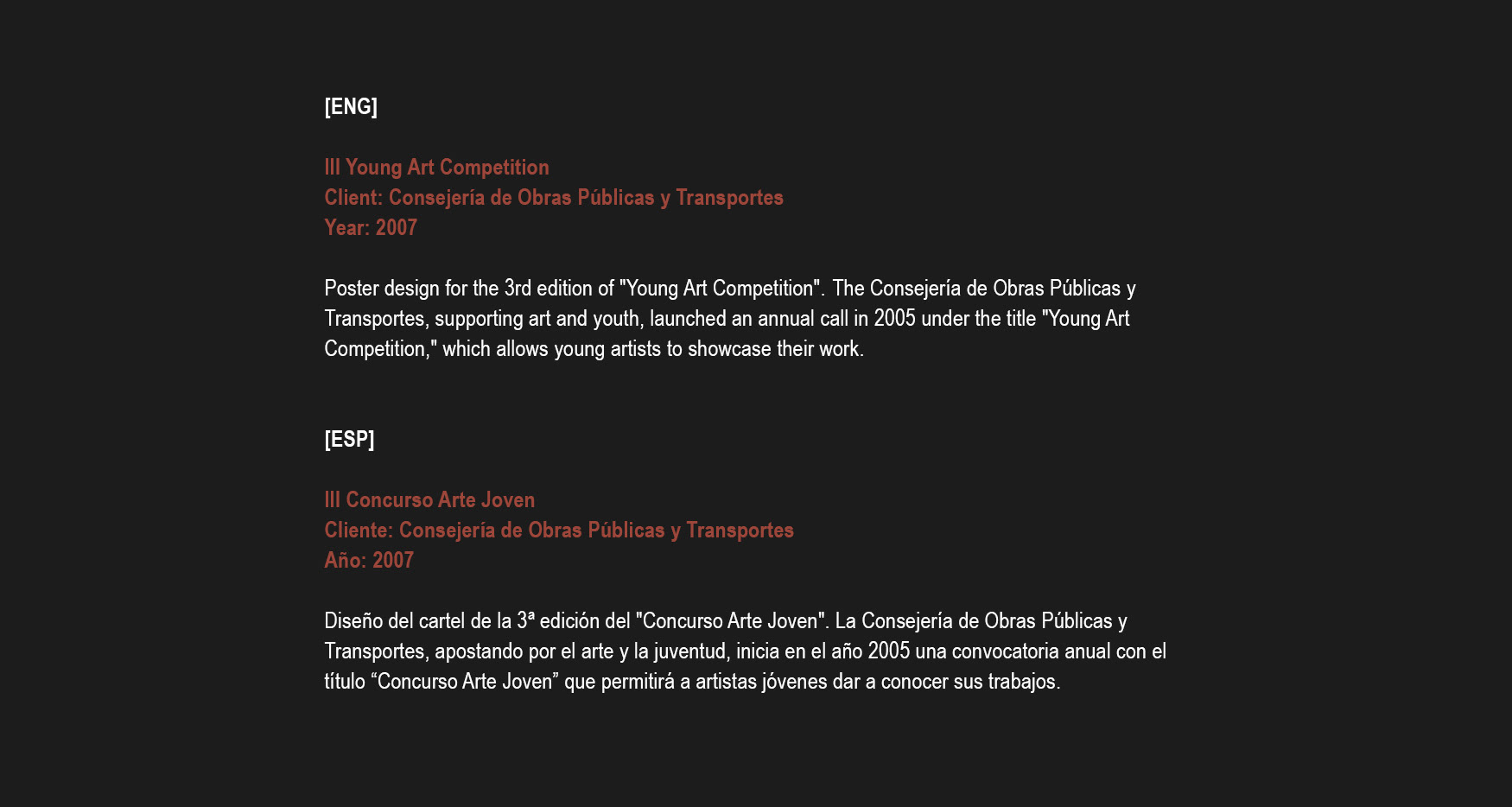 [ENG]

III Young Art Competition
Client: Consejería de Obras Públicas y Transportes
Year: 2007

Poster design for the 3rd edition of "Young Art Competition". The Consejería de Obras Públicas y Transportes, supporting art and youth, launched an annual call in 2005 under the title "Young Art Competition," which allows young artists to showcase their work.

[ESP]

III Concurso Arte Joven
Cliente: Consejería de Obras Públicas y Transportes
Año: 2007

Diseño del cartel de la 3ª edición del "Concurso Arte Joven". La Consejería de Obras Públicas y Transportes, apostando por el arte y la juventud, inicia en el año 2005 una convocatoria anual con el título “Concurso Arte Joven” que permitirá a artistas jóvenes dar a conocer sus trabajos.